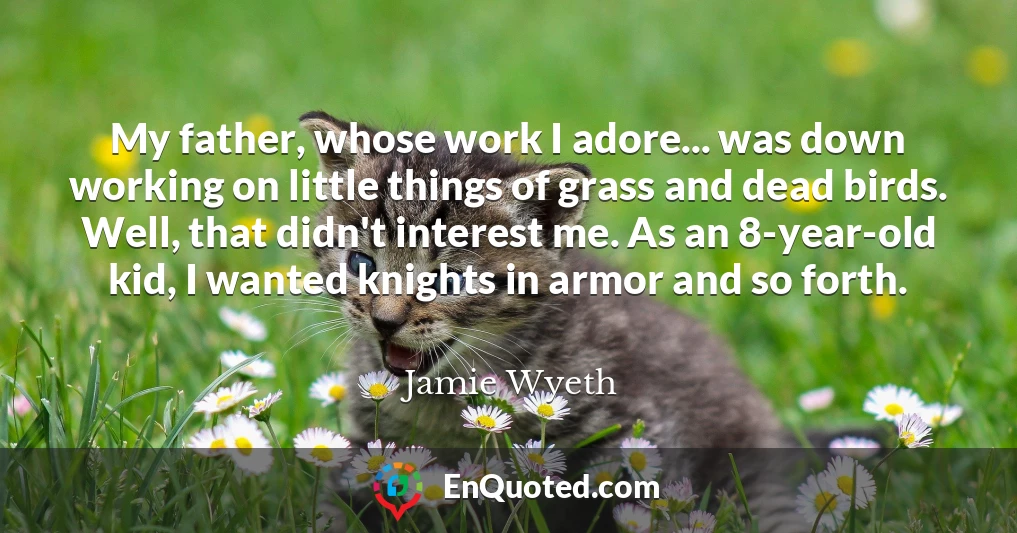 My father, whose work I adore... was down working on little things of grass and dead birds. Well, that didn't interest me. As an 8-year-old kid, I wanted knights in armor and so forth.

Jamie Wyeth

EnQuoted.com